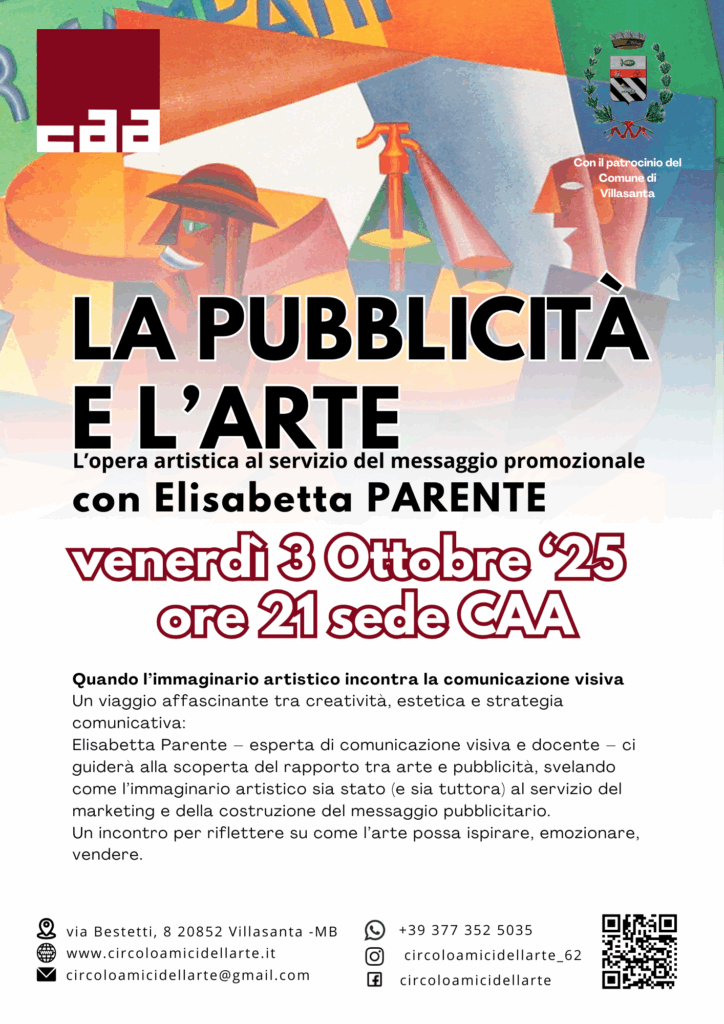 caa

Con il patrocinio del Comune di Villasanta

LA PUBBLICITÀ E L'ARTE

L'opera artistica al servizio del messaggio promozionale

con Elisabetta PARENTE

venerdì 3 Ottobre '25 ore 21 sede CAA

Quando l'immaginario artistico incontra la comunicazione visiva
Un viaggio affascinante tra creatività, estetica e strategia comunicativa:
Elisabetta Parente – esperta di comunicazione visiva e docente – ci guiderà alla scoperta del rapporto tra arte e pubblicità, svelando come l'immaginario artistico sia stato (e sia tuttora) al servizio del marketing e della costruzione del messaggio pubblicitario.
Un incontro per riflettere su come l'arte possa ispirare, emozionare, vendere.

via Bestetti, 8 20852 Villasanta -MB
www.circoloamicidellarte.it
circoloamicidellarte@gmail.com
+39 377 352 5035
circoloamicidellarte_62
circoloamicidellarte